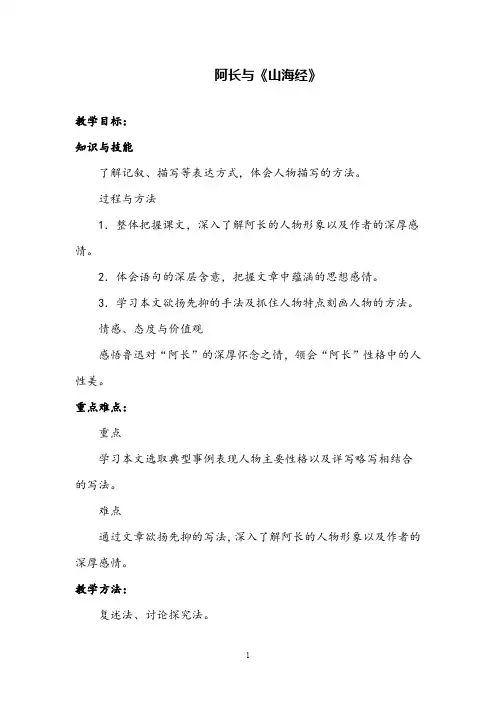 阿长与《山海经》

教学目标：

知识与技能

了解记叙、描写等表达方式，体会人物描写的方法。

过程与方法

1．整体把握课文，深入了解阿长的人物形象以及作者的深厚感情。

2．体会语句的深层含意，把握文章中蕴涵的思想感情。

3．学习本文欲扬先抑的手法及抓住人物特点刻画人物的方法。

情感、态度与价值观

感悟鲁迅对“阿长”的深厚怀念之情，领会“阿长”性格中的人性美。

重点难点：

重点

学习本文选取典型事例表现人物主要性格以及详写略写相结合的写法。

难点

通过文章欲扬先抑的写法，深入了解阿长的人物形象以及作者的深厚感情。

教学方法：

复述法、讨论探究法。

1